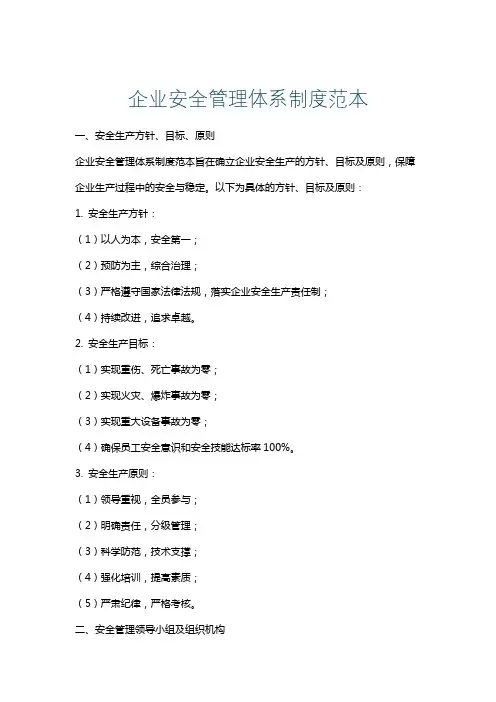 企业安全管理体系制度范本

一、安全生产方针、目标、原则

企业安全管理体系制度范本旨在确立企业安全生产的方针、目标及原则，保障企业生产过程中的安全与稳定。以下为具体的方针、目标及原则：

1. 安全生产方针：

（1）以人为本，安全第一；

（2）预防为主，综合治理；

（3）严格遵守国家法律法规，落实企业安全生产责任制；

（4）持续改进，追求卓越。

2. 安全生产目标：

（1）实现重伤、死亡事故为零；

（2）实现火灾、爆炸事故为零；

（3）实现重大设备事故为零；

（4）确保员工安全意识和安全技能达标率 100%。

3. 安全生产原则：

（1）领导重视，全员参与；

（2）明确责任，分级管理；

（3）科学防范，技术支撑；

（4）强化培训，提高素质；

（5）严肃纪律，严格考核。

二、安全管理领导小组及组织机构